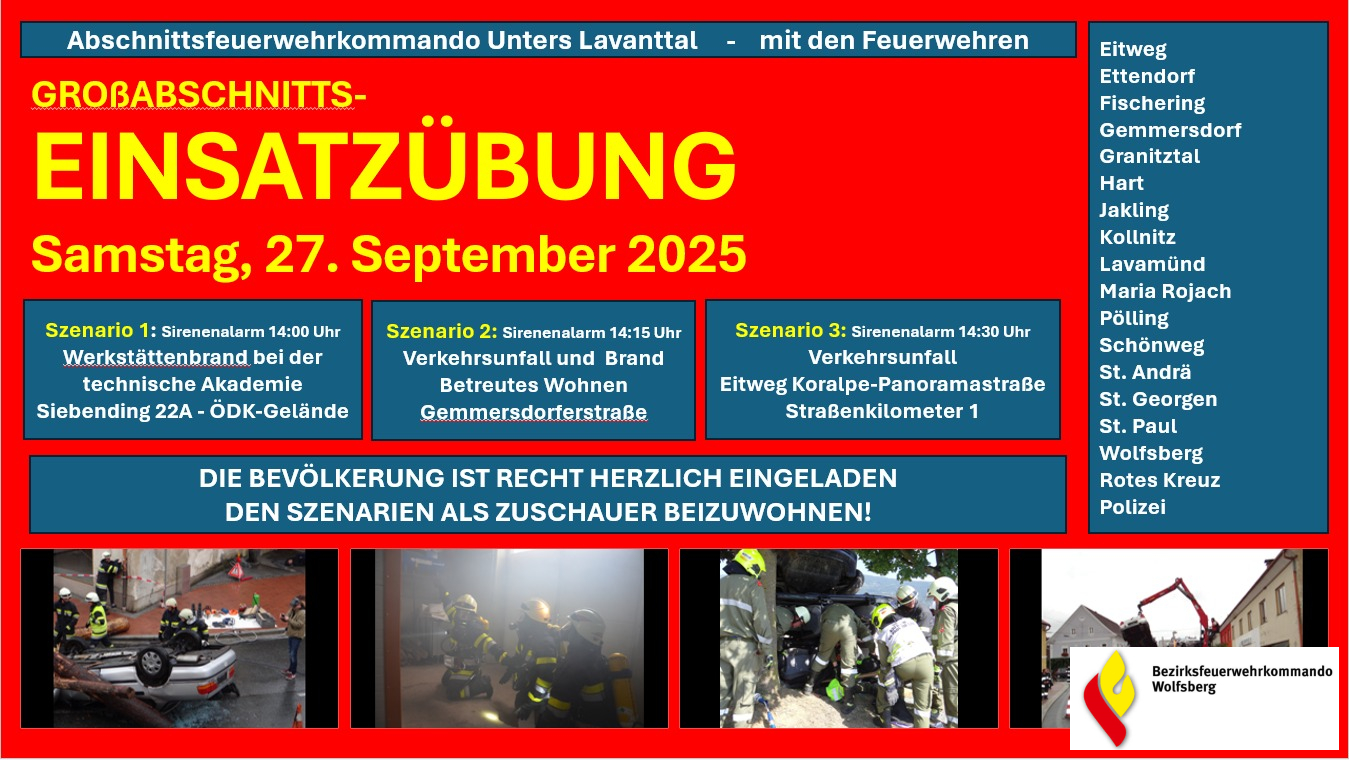 Abschnittsfeuerwehrkommando Unters Lavanttal - mit den Feuerwehren

GROßABSCHNITTS-
EINSATZÜBUNG
Samstag, 27. September 2025

Szenario 1: Sirenenalarm 14:00 Uhr
Werkstättenbrand bei der technische Akademie
Siebending 22A - ÖDK-Gelände

Szenario 2: Sirenenalarm 14:15 Uhr
Verkehrsunfall und Brand
Betreutes Wohnen
Gemmersdorferstraße

Szenario 3: Sirenenalarm 14:30 Uhr
Verkehrsunfall
Eitweg Koralpe-Panoramastraße
Straßenkilometer 1

DIE BEVÖLKERUNG IST RECHT HERZLICH EINGELADEN
DEN SZENARIEN ALS ZUSCHAUER BEIZUWOHNEN!

Eitweg
Ettendorf
Fischering
Gemmersdorf
Granitztal
Hart
Jakling
Kollnitz
Lavamünd
Maria Rojach
Pölling
Schönweg
St. Andrä
St. Georgen
St. Paul
Wolfsberg
Rotes Kreuz
Polizei

Bezirksfeuerwehrkommando
Wolfsberg